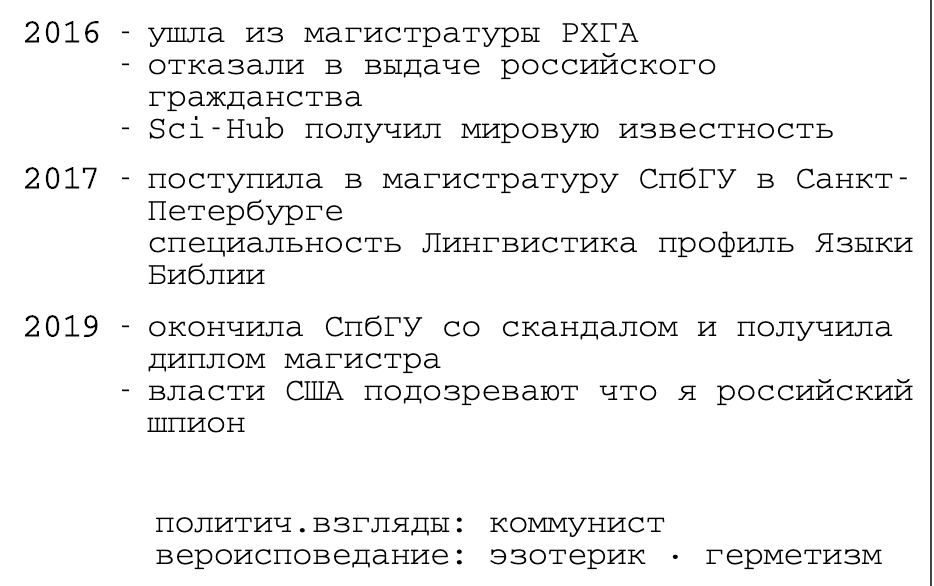 2016 - ушла из магистратуры РХГА
- отказали в выдаче российского гражданства
- Sci-Hub получил мировую известность

2017 - поступила в магистратуру СпбГУ в Санкт-Петербурге
специальность Лингвистика профиль Языки Библии

2019 - окончила СпбГУ со скандалом и получила диплом магистра
- власти США подозревают что я российский шпион

политич.взгляды: коммунист
вероисповедание: эзотерик · герметизм